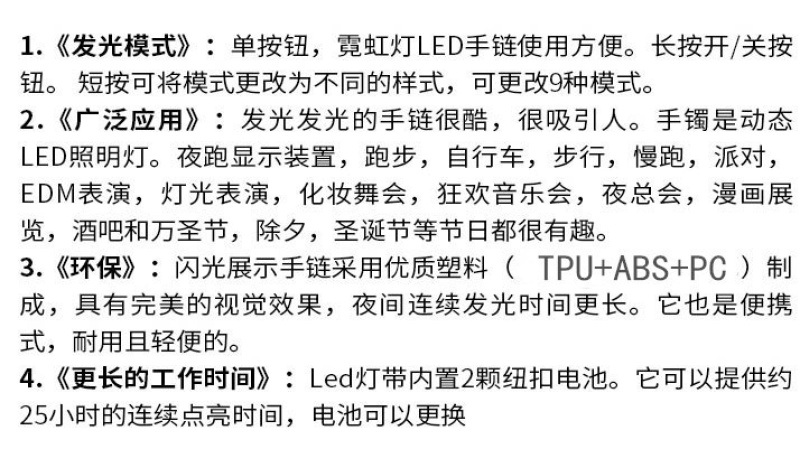 1.《发光模式》：单按钮，霓虹灯LED手链使用方便。长按开/关按钮。短按可将模式更改为不同的样式，可更改9种模式。

2.《广泛应用》：发光发光的手链很酷，很吸引人。手镯是动态LED照明灯。夜跑显示装置，跑步，自行车，步行，慢跑，派对，EDM表演，灯光表演，化妆舞会，狂欢音乐会，夜总会，漫画展览，酒吧和万圣节，除夕，圣诞节等节日都很有趣。

3.《环保》：闪光展示手链采用优质塑料（TPU+ABS+PC）制成，具有完美的视觉效果，夜间连续发光时间更长。它也是便携式，耐用且轻便的。

4.《更长的工作时间》：Led灯带内置2颗纽扣电池。它可以提供约25小时的连续点亮时间，电池可以更换